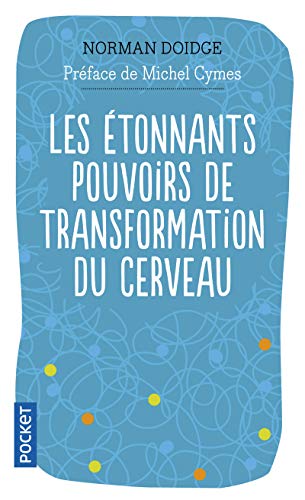 NORMAN DOIDGE

Préface de Michel Cymes

LES ÉTONNANTS POUVOIRS DE TRANSFORMATION DU CERVEAU

POCKET